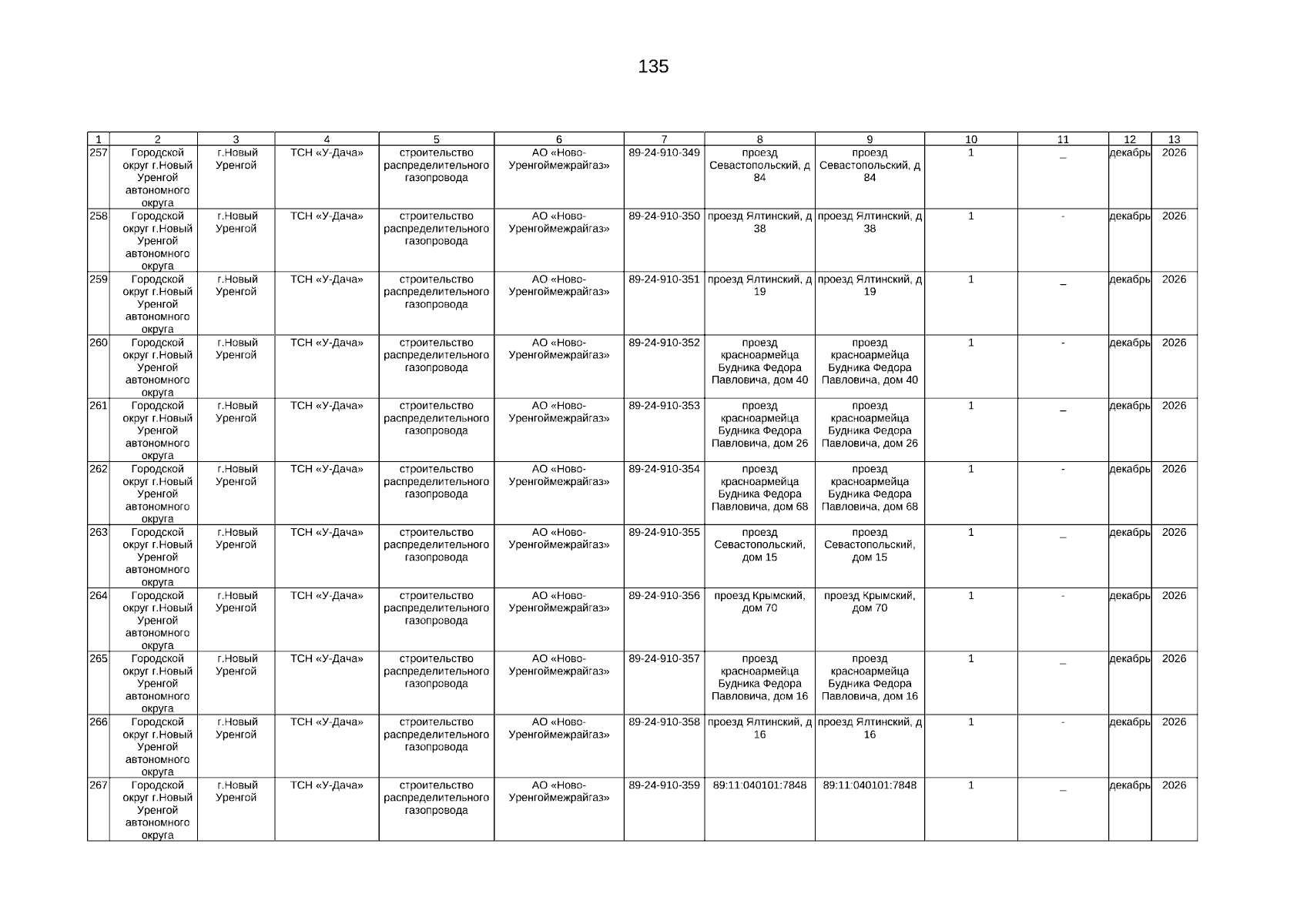 135

| 1 | 2 | 3 | 4 | 5 | 6 | 7 | 8 | 9 | 10 | 11 | 12 | 13 |
|---|---|---|---|---|---|---|---|---|---|---|---|---|
| 257 | Городской округ г.Новый Уренгой автономного округа | г.Новый Уренгой | ТСН «У-Дача» | строительство распределительного газопровода | АО «Ново-Уренгоймежрайгаз» | 89-24-910-349 | проезд Севастопольский, д 84 | проезд Севастопольский, д 84 | 1 | _ | декабрь | 2026 |
| 258 | Городской округ г.Новый Уренгой автономного округа | г.Новый Уренгой | ТСН «У-Дача» | строительство распределительного газопровода | АО «Ново-Уренгоймежрайгаз» | 89-24-910-350 | проезд Ялтинский, д 38 | проезд Ялтинский, д 38 | 1 | - | декабрь | 2026 |
| 259 | Городской округ г.Новый Уренгой автономного округа | г.Новый Уренгой | ТСН «У-Дача» | строительство распределительного газопровода | АО «Ново-Уренгоймежрайгаз» | 89-24-910-351 | проезд Ялтинский, д 19 | проезд Ялтинский, д 19 | 1 | _ | декабрь | 2026 |
| 260 | Городской округ г.Новый Уренгой автономного округа | г.Новый Уренгой | ТСН «У-Дача» | строительство распределительного газопровода | АО «Ново-Уренгоймежрайгаз» | 89-24-910-352 | проезд красноармейца Будника Федора Павловича, дом 40 | проезд красноармейца Будника Федора Павловича, дом 40 | 1 | - | декабрь | 2026 |
| 261 | Городской округ г.Новый Уренгой автономного округа | г.Новый Уренгой | ТСН «У-Дача» | строительство распределительного газопровода | АО «Ново-Уренгоймежрайгаз» | 89-24-910-353 | проезд красноармейца Будника Федора Павловича, дом 26 | проезд красноармейца Будника Федора Павловича, дом 26 | 1 | _ | декабрь | 2026 |
| 262 | Городской округ г.Новый Уренгой автономного округа | г.Новый Уренгой | ТСН «У-Дача» | строительство распределительного газопровода | АО «Ново-Уренгоймежрайгаз» | 89-24-910-354 | проезд красноармейца Будника Федора Павловича, дом 68 | проезд красноармейца Будника Федора Павловича, дом 68 | 1 | - | декабрь | 2026 |
| 263 | Городской округ г.Новый Уренгой автономного округа | г.Новый Уренгой | ТСН «У-Дача» | строительство распределительного газопровода | АО «Ново-Уренгоймежрайгаз» | 89-24-910-355 | проезд Севастопольский, дом 15 | проезд Севастопольский, дом 15 | 1 | _ | декабрь | 2026 |
| 264 | Городской округ г.Новый Уренгой автономного округа | г.Новый Уренгой | ТСН «У-Дача» | строительство распределительного газопровода | АО «Ново-Уренгоймежрайгаз» | 89-24-910-356 | проезд Крымский, дом 70 | проезд Крымский, дом 70 | 1 | - | декабрь | 2026 |
| 265 | Городской округ г.Новый Уренгой автономного округа | г.Новый Уренгой | ТСН «У-Дача» | строительство распределительного газопровода | АО «Ново-Уренгоймежрайгаз» | 89-24-910-357 | проезд красноармейца Будника Федора Павловича, дом 16 | проезд красноармейца Будника Федора Павловича, дом 16 | 1 | _ | декабрь | 2026 |
| 266 | Городской округ г.Новый Уренгой автономного округа | г.Новый Уренгой | ТСН «У-Дача» | строительство распределительного газопровода | АО «Ново-Уренгоймежрайгаз» | 89-24-910-358 | проезд Ялтинский, д 16 | проезд Ялтинский, д 16 | 1 | - | декабрь | 2026 |
| 267 | Городской округ г.Новый Уренгой автономного округа | г.Новый Уренгой | ТСН «У-Дача» | строительство распределительного газопровода | АО «Ново-Уренгоймежрайгаз» | 89-24-910-359 | 89:11:040101:7848 | 89:11:040101:7848 | 1 | _ | декабрь | 2026 |